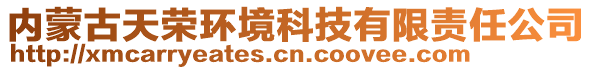 内蒙古天荣环境科技有限责任公司
http://xmcarryeates.cn.coovee.com